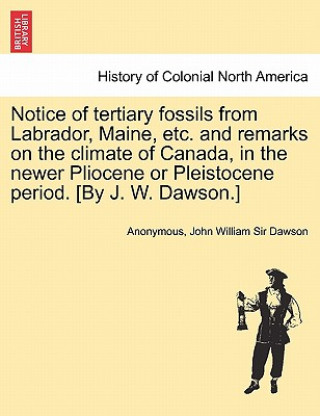 BRITISH LIBRARY

History of Colonial North America

Notice of tertiary fossils from Labrador, Maine, etc. and remarks on the climate of Canada, in the newer Pliocene or Pleistocene period. [By J. W. Dawson.]

Anonymous, John William Sir Dawson